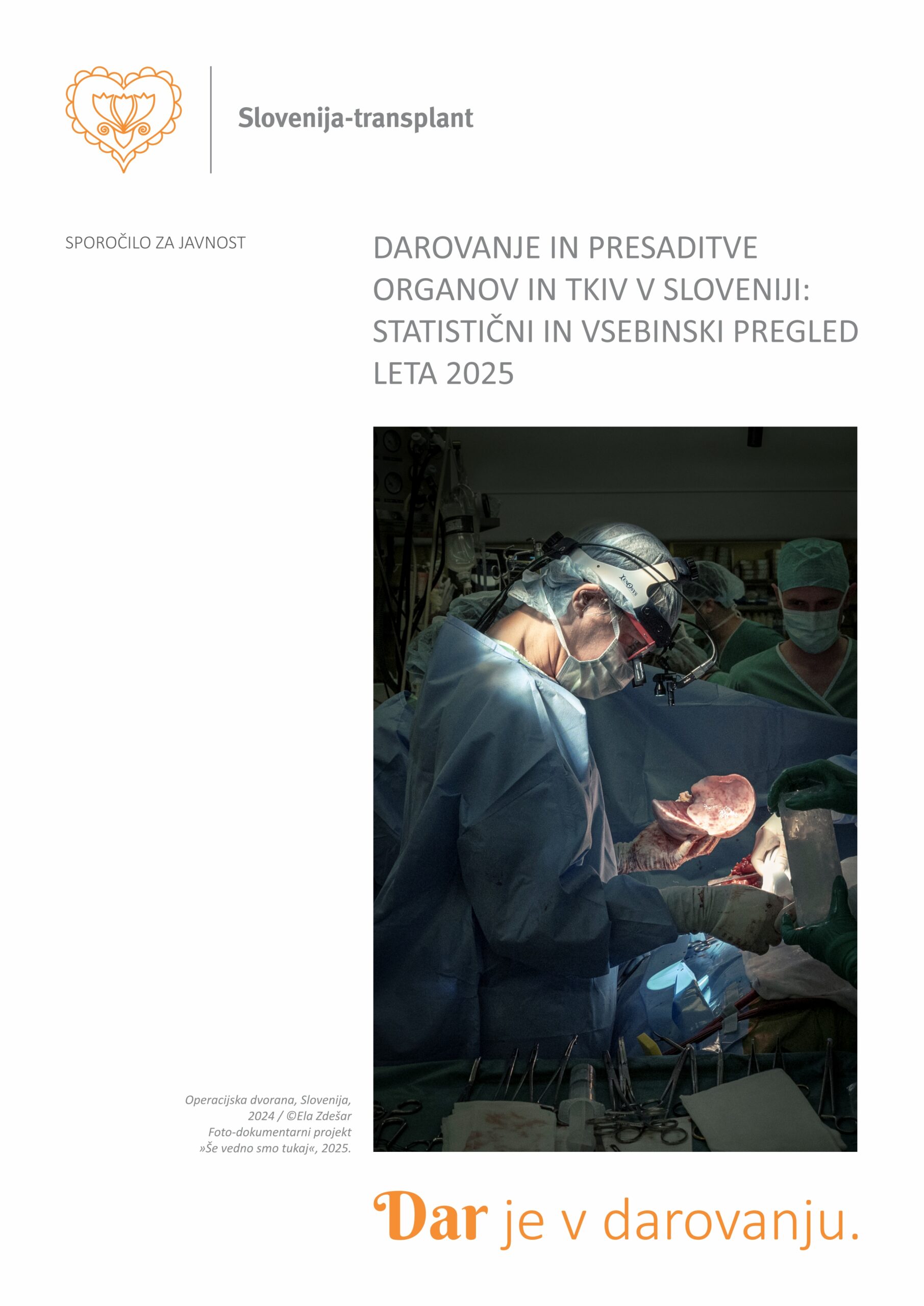 Slovenija-transplant

SPOROČILO ZA JAVNOST

DAROVANJE IN PRESADITVE ORGANOV IN TKIV V SLOVENIJI: STATISTIČNI IN VSEBINSKI PREGLED LETA 2025

XENOSYS

Operacijska dvorana, Slovenija, 2024 / ©Ela Zdešar
Foto-dokumentarni projekt »Še vedno smo tukaj«, 2025.

Dar je v darovanju.